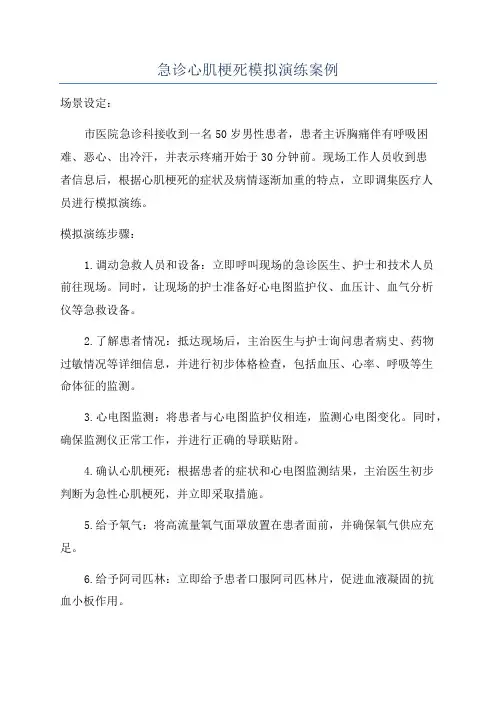 急诊心肌梗死模拟演练案例

场景设定：

市医院急诊科接收到一名50岁男性患者，患者主诉胸痛伴有呼吸困难、恶心、出冷汗，并表示疼痛开始于30分钟前。现场工作人员收到患者信息后，根据心肌梗死的症状及病情逐渐加重的特点，立即调集医疗人员进行模拟演练。

模拟演练步骤：

1.调动急救人员和设备：立即呼叫现场的急诊医生、护士和技术人员前往现场。同时，让现场的护士准备好心电图监护仪、血压计、血气分析仪等急救设备。

2.了解患者情况：抵达现场后，主治医生与护士询问患者病史、药物过敏情况等详细信息，并进行初步体格检查，包括血压、心率、呼吸等生命体征的监测。

3.心电图监测：将患者与心电图监护仪相连，监测心电图变化。同时，确保监测仪正常工作，并进行正确的导联贴附。

4.确认心肌梗死：根据患者的症状和心电图监测结果，主治医生初步判断为急性心肌梗死，并立即采取措施。

5.给予氧气：将高流量氧气面罩放置在患者面前，并确保氧气供应充足。

6.给予阿司匹林：立即给予患者口服阿司匹林片，促进血液凝固的抗血小板作用。